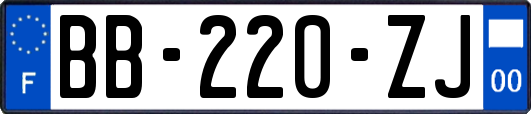 F
BB-220-ZJ
00